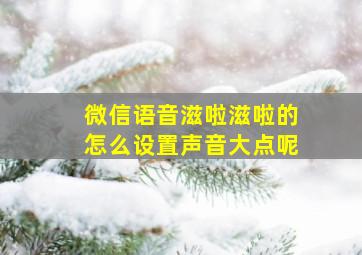 微信语音滋啦滋啦的
怎么设置声音大点呢